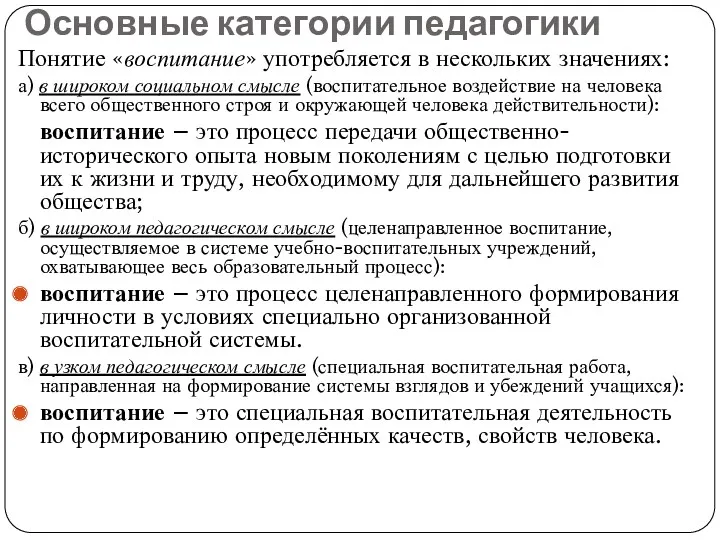 Основные категории педагогики

Понятие «воспитание» употребляется в нескольких значениях:

а) в широком социальном смысле (воспитательное воздействие на человека всего общественного строя и окружающей человека действительности):

воспитание – это процесс передачи общественно-исторического опыта новым поколениям с целью подготовки их к жизни и труду, необходимому для дальнейшего развития общества;

б) в широком педагогическом смысле (целенаправленное воспитание, осуществляемое в системе учебно-воспитательных учреждений, охватывающее весь образовательный процесс):

воспитание – это процесс целенаправленного формирования личности в условиях специально организованной воспитательной системы.

в) в узком педагогическом смысле (специальная воспитательная работа, направленная на формирование системы взглядов и убеждений учащихся):

воспитание – это специальная воспитательная деятельность по формированию определённых качеств, свойств человека.